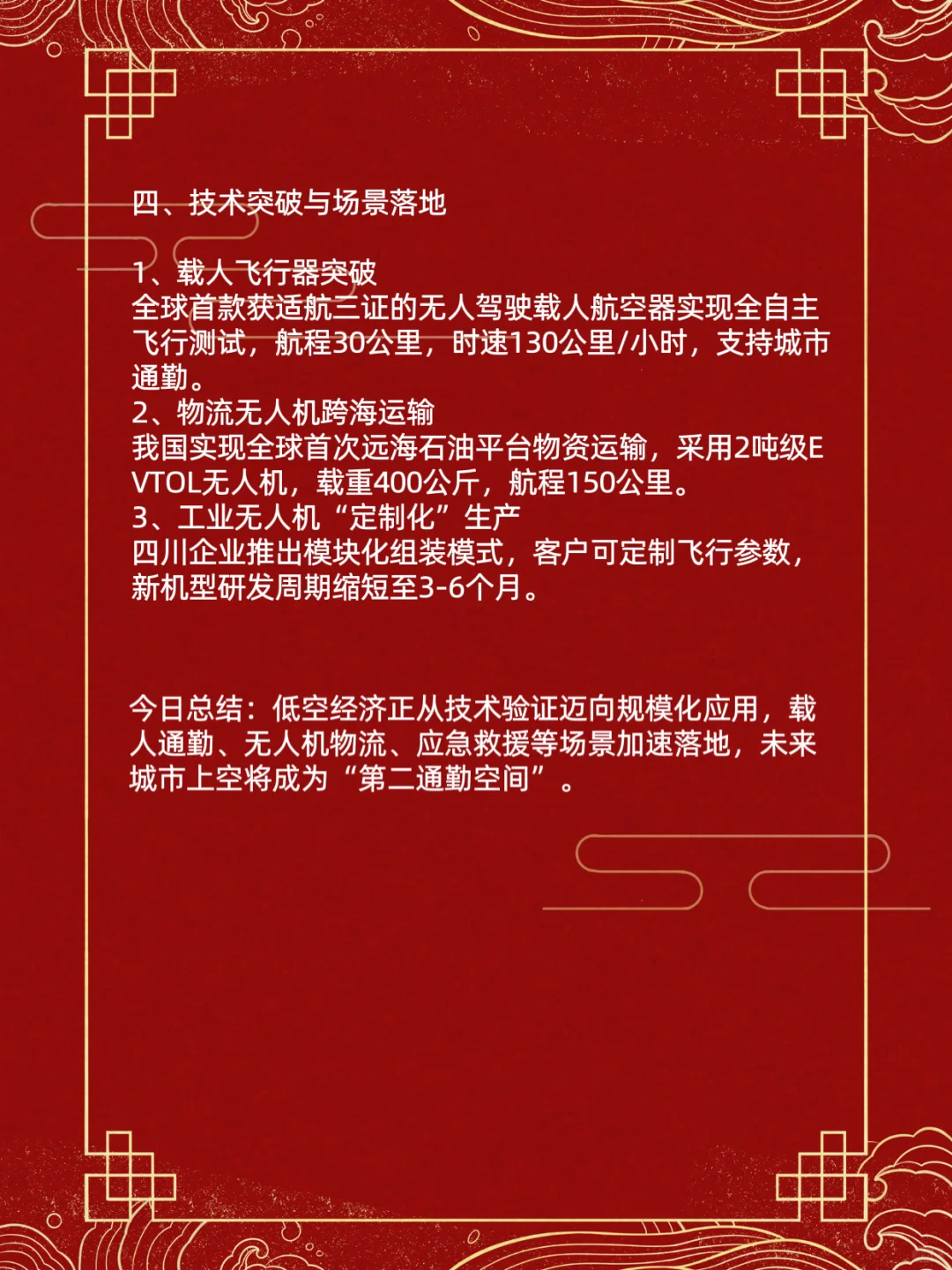 四、技术突破与场景落地

1、载人飞行器突破
全球首款获适航三证的无人驾驶载人航空器实现全自主飞行测试，航程30公里，时速130公里/小时，支持城市通勤。
2、物流无人机跨海运输
我国实现全球首次远海石油平台物资运输，采用2吨级EVTOL无人机，载重400公斤，航程150公里。
3、工业无人机“定制化”生产
四川企业推出模块化组装模式，客户可定制飞行参数，新机型研发周期缩短至3-6个月。

今日总结：低空经济正从技术验证迈向规模化应用，载人通勤、无人机物流、应急救援等场景加速落地，未来城市上空将成为“第二通勤空间”。